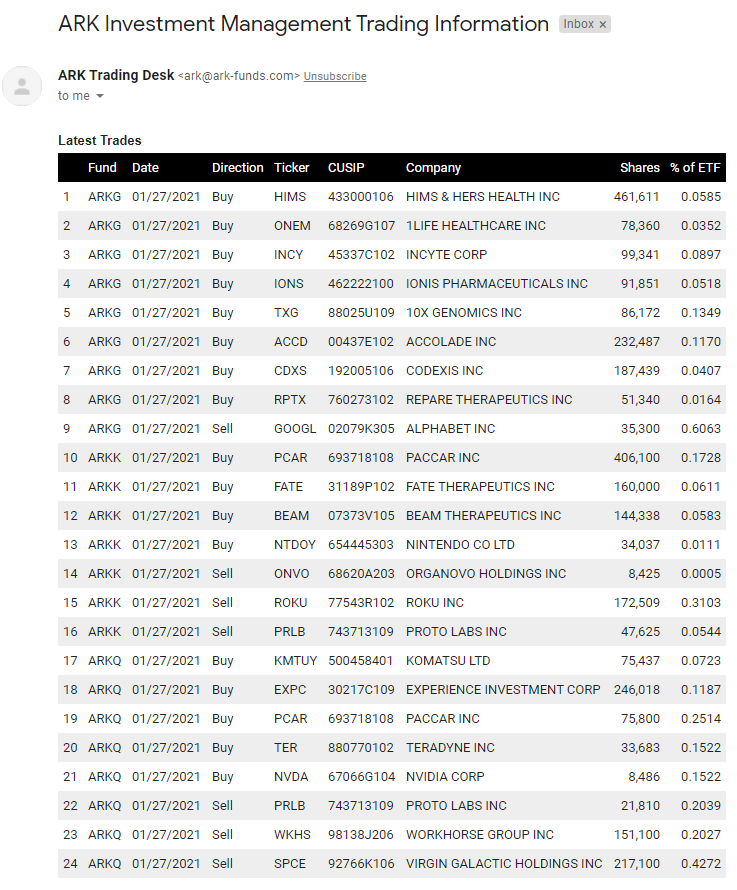 ARK Investment Management Trading Information Inbox ×

ARK Trading Desk <ark@ark-funds.com> Unsubscribe
to me

Latest Trades

| | Fund | Date | Direction | Ticker | CUSIP | Company | Shares | % of ETF |
|---|---|---|---|---|---|---|---|---|
| 1 | ARKG | 01/27/2021 | Buy | HIMS | 433000106 | HIMS & HERS HEALTH INC | 461,611 | 0.0585 |
| 2 | ARKG | 01/27/2021 | Buy | ONEM | 68269G107 | 1LIFE HEALTHCARE INC | 78,360 | 0.0352 |
| 3 | ARKG | 01/27/2021 | Buy | INCY | 45337C102 | INCYTE CORP | 99,341 | 0.0897 |
| 4 | ARKG | 01/27/2021 | Buy | IONS | 462222100 | IONIS PHARMACEUTICALS INC | 91,851 | 0.0518 |
| 5 | ARKG | 01/27/2021 | Buy | TXG | 88025U109 | 10X GENOMICS INC | 86,172 | 0.1349 |
| 6 | ARKG | 01/27/2021 | Buy | ACCD | 00437E102 | ACCOLADE INC | 232,487 | 0.1170 |
| 7 | ARKG | 01/27/2021 | Buy | CDXS | 192005106 | CODEXIS INC | 187,439 | 0.0407 |
| 8 | ARKG | 01/27/2021 | Buy | RPTX | 760273102 | REPARE THERAPEUTICS INC | 51,340 | 0.0164 |
| 9 | ARKG | 01/27/2021 | Sell | GOOGL | 02079K305 | ALPHABET INC | 35,300 | 0.6063 |
| 10 | ARKK | 01/27/2021 | Buy | PCAR | 693718108 | PACCAR INC | 406,100 | 0.1728 |
| 11 | ARKK | 01/27/2021 | Buy | FATE | 31189P102 | FATE THERAPEUTICS INC | 160,000 | 0.0611 |
| 12 | ARKK | 01/27/2021 | Buy | BEAM | 07373V105 | BEAM THERAPEUTICS INC | 144,338 | 0.0583 |
| 13 | ARKK | 01/27/2021 | Buy | NTDOY | 654445303 | NINTENDO CO LTD | 34,037 | 0.0111 |
| 14 | ARKK | 01/27/2021 | Sell | ONVO | 68620A203 | ORGANOVO HOLDINGS INC | 8,425 | 0.0005 |
| 15 | ARKK | 01/27/2021 | Sell | ROKU | 77543R102 | ROKU INC | 172,509 | 0.3103 |
| 16 | ARKK | 01/27/2021 | Sell | PRLB | 743713109 | PROTO LABS INC | 47,625 | 0.0544 |
| 17 | ARKQ | 01/27/2021 | Buy | KMTUY | 500458401 | KOMATSU LTD | 75,437 | 0.0723 |
| 18 | ARKQ | 01/27/2021 | Buy | EXPC | 30217C109 | EXPERIENCE INVESTMENT CORP | 246,018 | 0.1187 |
| 19 | ARKQ | 01/27/2021 | Buy | PCAR | 693718108 | PACCAR INC | 75,800 | 0.2514 |
| 20 | ARKQ | 01/27/2021 | Buy | TER | 880770102 | TERADYNE INC | 33,683 | 0.1522 |
| 21 | ARKQ | 01/27/2021 | Buy | NVDA | 67066G104 | NVIDIA CORP | 8,486 | 0.1522 |
| 22 | ARKQ | 01/27/2021 | Sell | PRLB | 743713109 | PROTO LABS INC | 21,810 | 0.2039 |
| 23 | ARKQ | 01/27/2021 | Sell | WKHS | 98138J206 | WORKHORSE GROUP INC | 151,100 | 0.2027 |
| 24 | ARKQ | 01/27/2021 | Sell | SPCE | 92766K106 | VIRGIN GALACTIC HOLDINGS INC | 217,100 | 0.4272 |